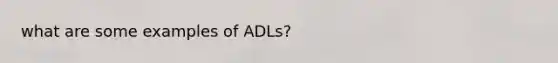 what are some examples of ADLs?